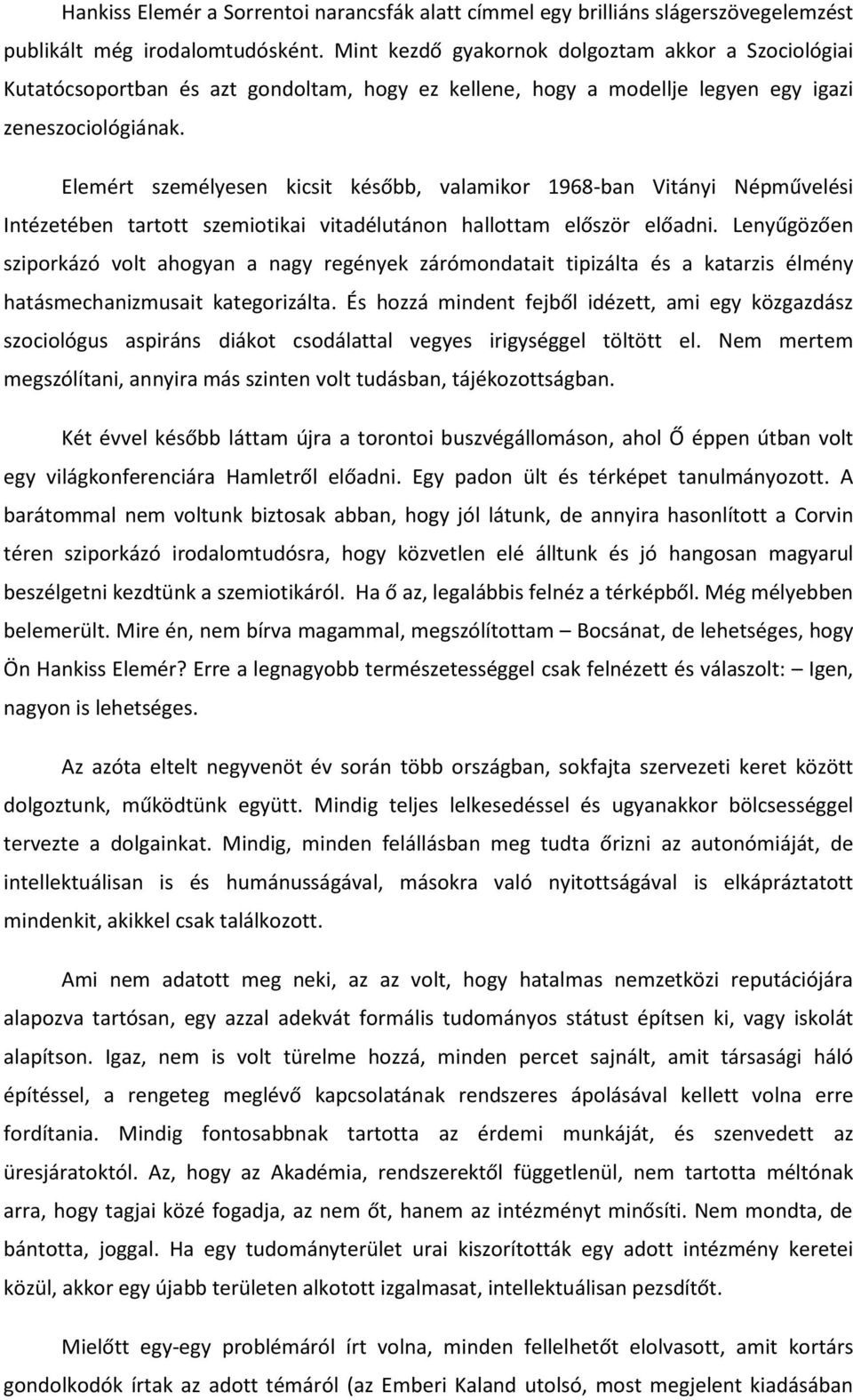 Hankiss Elemér a Sorrentoi narancsfák alatt címmel egy brilliáns slágerszövegelemzést publikált még irodalomtudósként. Mint kezdő gyakornok dolgoztam akkor a Szociológiai Kutatócsoportban és azt gondoltam, hogy ez kellene, hogy a modellje legyen egy igazi zeneszociológiának.

Elemért személyesen kicsit később, valamikor 1968-ban Vitányi Népművelési Intézetében tartott szemiotikai vitadélutánon hallottam először előadni. Lenyűgözően sziporkázó volt ahogyan a nagy regények zárómondatait tipizálta és a katarzis élmény hatásmechanizmusait kategorizálta. És hozzá mindent fejből idézett, ami egy közgazdász szociológus aspiráns diákot csodálattal vegyes irigységgel töltött el. Nem mertem megszólítani, annyira más szinten volt tudásban, tájékozottságban.

Két évvel később láttam újra a torontoi buszvégállomáson, ahol Ő éppen útban volt egy világkonferenciára Hamletről előadni. Egy padon ült és térképet tanulmányozott. A barátommal nem voltunk biztosak abban, hogy jól látunk, de annyira hasonlított a Corvin téren sziporkázó irodalomtudósra, hogy közvetlen elé álltunk és jó hangosan magyarul beszélgetni kezdtünk a szemiotikáról. Ha ő az, legalábbis felnéz a térképből. Még mélyebben belemerült. Mire én, nem bírva magammal, megszólítottam – Bocsánat, de lehetséges, hogy Ön Hankiss Elemér? Erre a legnagyobb természetességgel csak felnézett és válaszolt: – Igen, nagyon is lehetséges.

Az azóta eltelt negyvenöt év során több országban, sokfajta szervezeti keret között dolgoztunk, működtünk együtt. Mindig teljes lelkesedéssel és ugyanakkor bölcsességgel tervezte a dolgainkat. Mindig, minden felállásban meg tudta őrizni az autonómiáját, de intellektuálisan is és humánusságával, másokra való nyitottságával is elkápráztatott mindenkit, akikkel csak találkozott.

Ami nem adatott meg neki, az az volt, hogy hatalmas nemzetközi reputációjára alapozva tartósan, egy azzal adekvát formális tudományos státust építsen ki, vagy iskolát alapítson. Igaz, nem is volt türelme hozzá, minden percet sajnált, amit társasági háló építéssel, a rengeteg meglévő kapcsolatának rendszeres ápolásával kellett volna erre fordítania. Mindig fontosabbnak tartotta az érdemi munkáját, és szenvedett az üresjáratoktól. Az, hogy az Akadémia, rendszerektől függetlenül, nem tartotta méltónak arra, hogy tagjai közé fogadja, az nem őt, hanem az intézményt minősíti. Nem mondta, de bántotta, joggal. Ha egy tudományterület urai kiszorították egy adott intézmény keretei közül, akkor egy újabb területen alkotott izgalmasat, intellektuálisan pezsdítőt.

Mielőtt egy-egy problémáról írt volna, minden fellelhetőt elolvasott, amit kortárs gondolkodók írtak az adott témáról (az Emberi Kaland utolsó, most megjelent kiadásában